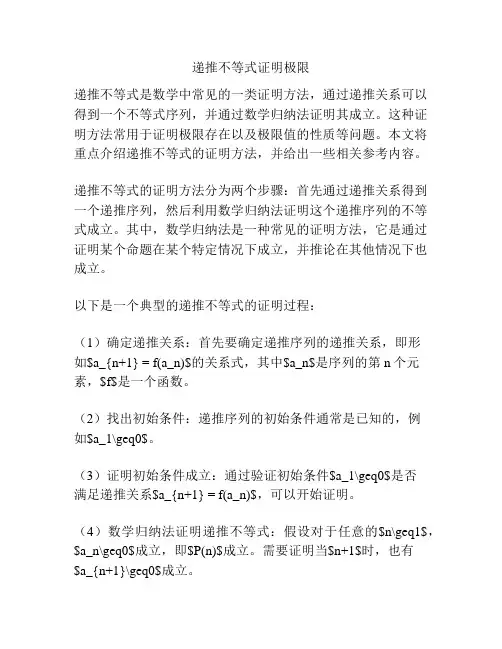 递推不等式证明极限

递推不等式是数学中常见的一类证明方法，通过递推关系可以得到一个不等式序列，并通过数学归纳法证明其成立。这种证明方法常用于证明极限存在以及极限值的性质等问题。本文将重点介绍递推不等式的证明方法，并给出一些相关参考内容。

递推不等式的证明方法分为两个步骤：首先通过递推关系得到一个递推序列，然后利用数学归纳法证明这个递推序列的不等式成立。其中，数学归纳法是一种常见的证明方法，它是通过证明某个命题在某个特定情况下成立，并推论在其他情况下也成立。

以下是一个典型的递推不等式的证明过程：

（1）确定递推关系：首先要确定递推序列的递推关系，即形如\$a_{n+1} = f(a_n)\$的关系式，其中\$a_n\$是序列的第 n 个元素，\$f\$是一个函数。

（2）找出初始条件：递推序列的初始条件通常是已知的，例如\$a_1\geq0\$。

（3）证明初始条件成立：通过验证初始条件\$a_1\geq0\$是否满足递推关系\$a_{n+1} = f(a_n)\$，可以开始证明。

（4）数学归纳法证明递推不等式：假设对于任意的\$n\geq1\$，\$a_n\geq0\$成立，即\$P(n)\$成立。需要证明当\$n+1\$时，也有\$a_{n+1}\geq0\$成立。